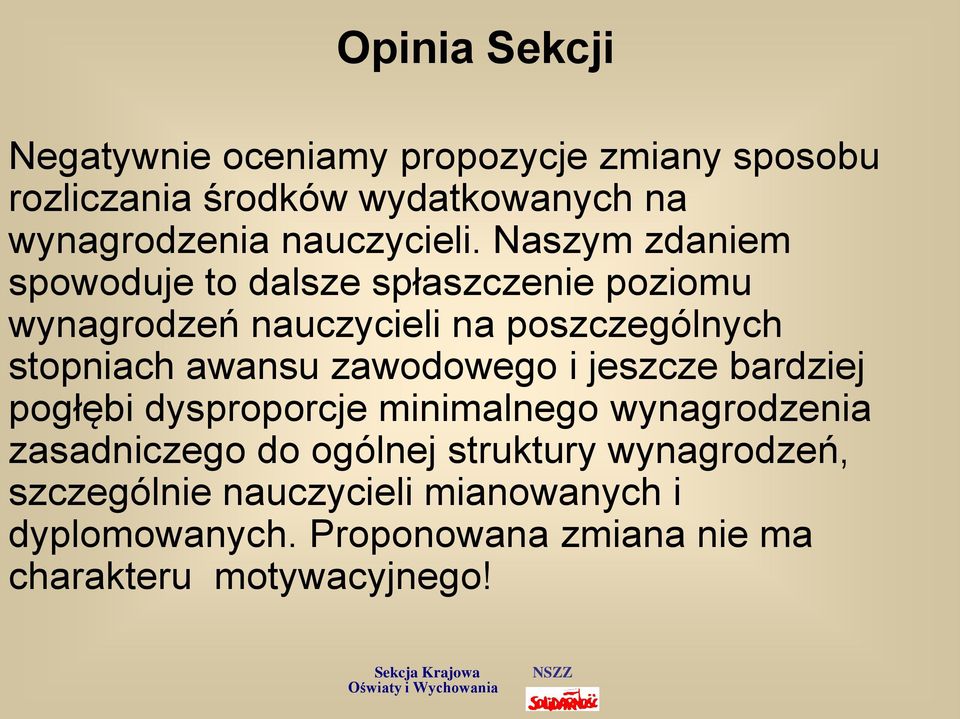 Opinia Sekcji

Negatywnie oceniamy propozycje zmiany sposobu rozliczania środków wydatkowanych na wynagrodzenia nauczycieli. Naszym zdaniem spowoduje to dalsze spłaszczenie poziomu wynagrodzeń nauczycieli na poszczególnych stopniach awansu zawodowego i jeszcze bardziej pogłębi dysproporcje minimalnego wynagrodzenia zasadniczego do ogólnej struktury wynagrodzeń, szczególnie nauczycieli mianowanych i dyplomowanych. Proponowana zmiana nie ma charakteru  motywacyjnego!

Sekcja Krajowa
Oświaty i Wychowania

NSZZ
Solidarność